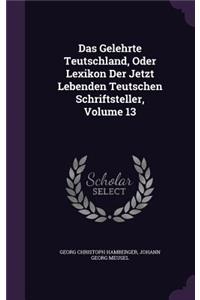 Das Gelehrte Teutschland, Oder Lexikon Der Jetzt Lebenden Teutschen Schriftsteller, Volume 13

Scholar SELECT

GEORG CHRISTOPH HAMBERGER, JOHANN GEORG MEUSEL